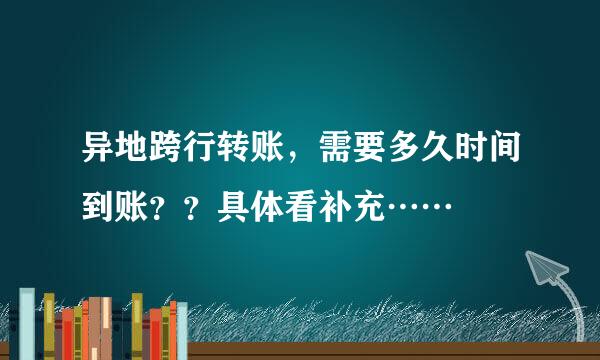 异地跨行转账，需要多久时间到账？？具体看补充……